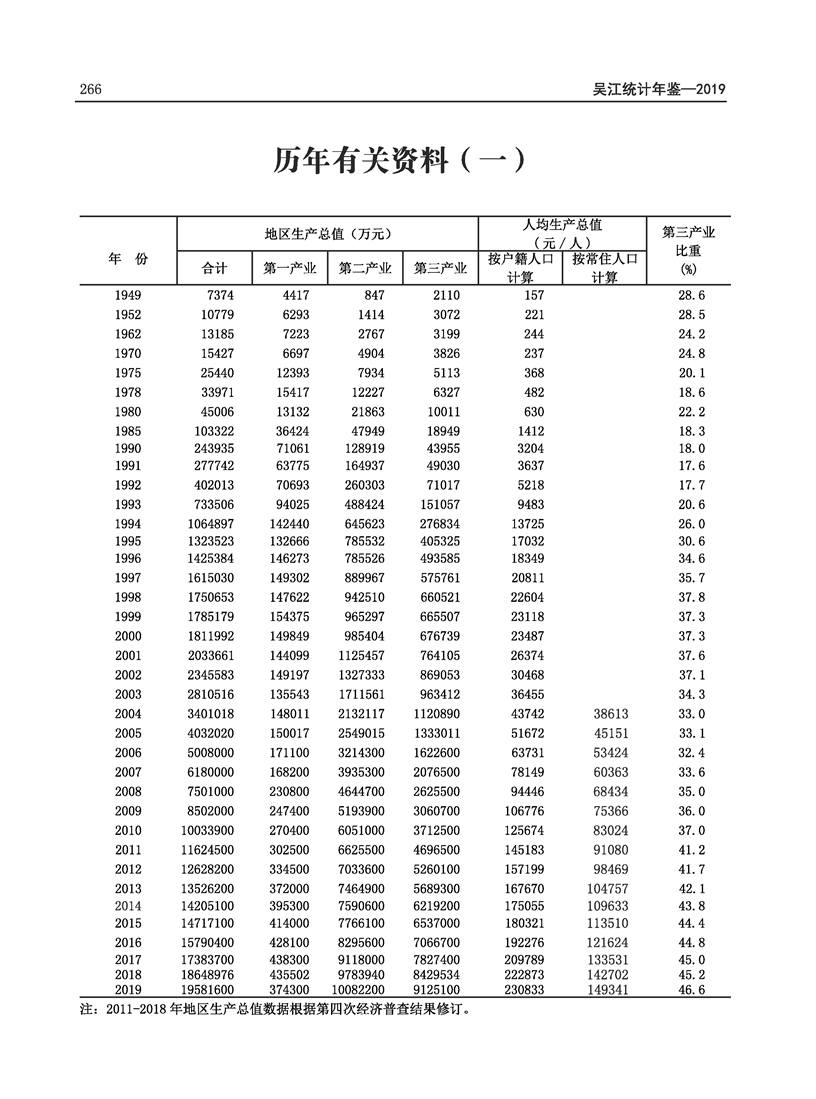 266 吴江统计年鉴—2019

历年有关资料（一）

| 年　份 | 地区生产总值（万元）合计 | 第一产业 | 第二产业 | 第三产业 | 人均生产总值（元／人）按户籍人口计算 | 按常住人口计算 | 第三产业比重(%) |
|---|---|---|---|---|---|---|---|
| 1949 | 7374 | 4417 | 847 | 2110 | 157 | | 28.6 |
| 1952 | 10779 | 6293 | 1414 | 3072 | 221 | | 28.5 |
| 1962 | 13185 | 7223 | 2767 | 3199 | 244 | | 24.2 |
| 1970 | 15427 | 6697 | 4904 | 3826 | 237 | | 24.8 |
| 1975 | 25440 | 12393 | 7934 | 5113 | 368 | | 20.1 |
| 1978 | 33971 | 15417 | 12227 | 6327 | 482 | | 18.6 |
| 1980 | 45006 | 13132 | 21863 | 10011 | 630 | | 22.2 |
| 1985 | 103322 | 36424 | 47949 | 18949 | 1412 | | 18.3 |
| 1990 | 243935 | 71061 | 128919 | 43955 | 3204 | | 18.0 |
| 1991 | 277742 | 63775 | 164937 | 49030 | 3637 | | 17.6 |
| 1992 | 402013 | 70693 | 260303 | 71017 | 5218 | | 17.7 |
| 1993 | 733506 | 94025 | 488424 | 151057 | 9483 | | 20.6 |
| 1994 | 1064897 | 142440 | 645623 | 276834 | 13725 | | 26.0 |
| 1995 | 1323523 | 132666 | 785532 | 405325 | 17032 | | 30.6 |
| 1996 | 1425384 | 146273 | 785526 | 493585 | 18349 | | 34.6 |
| 1997 | 1615030 | 149302 | 889967 | 575761 | 20811 | | 35.7 |
| 1998 | 1750653 | 147622 | 942510 | 660521 | 22604 | | 37.8 |
| 1999 | 1785179 | 154375 | 965297 | 665507 | 23118 | | 37.3 |
| 2000 | 1811992 | 149849 | 985404 | 676739 | 23487 | | 37.3 |
| 2001 | 2033661 | 144099 | 1125457 | 764105 | 26374 | | 37.6 |
| 2002 | 2345583 | 149197 | 1327333 | 869053 | 30468 | | 37.1 |
| 2003 | 2810516 | 135543 | 1711561 | 963412 | 36455 | | 34.3 |
| 2004 | 3401018 | 148011 | 2132117 | 1120890 | 43742 | 38613 | 33.0 |
| 2005 | 4032020 | 150017 | 2549015 | 1333011 | 51672 | 45151 | 33.1 |
| 2006 | 5008000 | 171100 | 3214300 | 1622600 | 63731 | 53424 | 32.4 |
| 2007 | 6180000 | 168200 | 3935300 | 2076500 | 78149 | 60363 | 33.6 |
| 2008 | 7501000 | 230800 | 4644700 | 2625500 | 94446 | 68434 | 35.0 |
| 2009 | 8502000 | 247400 | 5193900 | 3060700 | 106776 | 75366 | 36.0 |
| 2010 | 10033900 | 270400 | 6051000 | 3712500 | 125674 | 83024 | 37.0 |
| 2011 | 11624500 | 302500 | 6625500 | 4696500 | 145183 | 91080 | 41.2 |
| 2012 | 12628200 | 334500 | 7033600 | 5260100 | 157199 | 98469 | 41.7 |
| 2013 | 13526200 | 372000 | 7464900 | 5689300 | 167670 | 104757 | 42.1 |
| 2014 | 14205100 | 395300 | 7590600 | 6219200 | 175055 | 109633 | 43.8 |
| 2015 | 14717100 | 414000 | 7766100 | 6537000 | 180321 | 113510 | 44.4 |
| 2016 | 15790400 | 428100 | 8295600 | 7066700 | 192276 | 121624 | 44.8 |
| 2017 | 17383700 | 438300 | 9118000 | 7827400 | 209789 | 133531 | 45.0 |
| 2018 | 18648976 | 435502 | 9783940 | 8429534 | 222873 | 142702 | 45.2 |
| 2019 | 19581600 | 374300 | 10082200 | 9125100 | 230833 | 149341 | 46.6 |

注：2011-2018 年地区生产总值数据根据第四次经济普查结果修订。